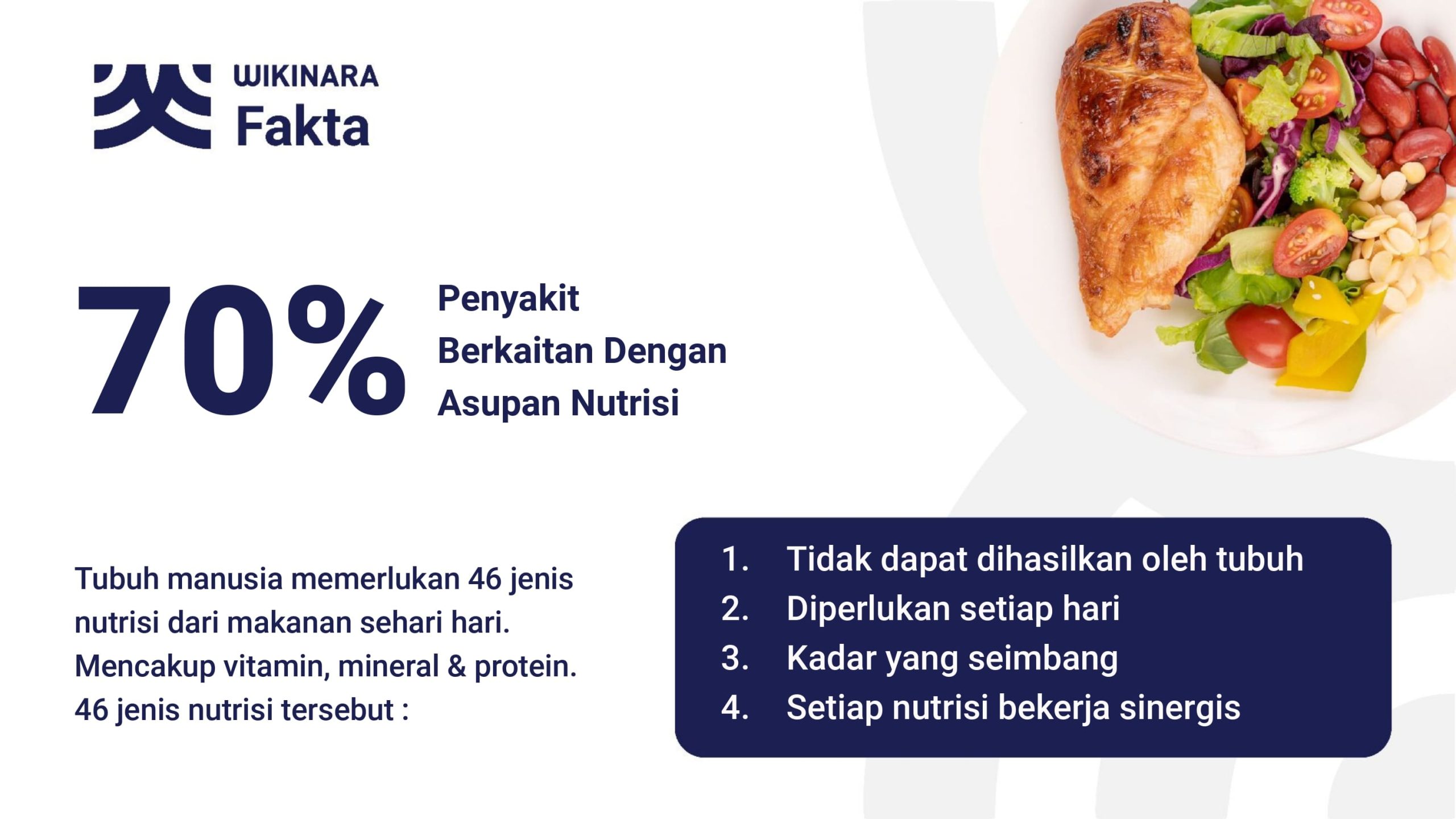 WIKINARA
Fakta

70%

Penyakit
Berkaitan Dengan
Asupan Nutrisi

Tubuh manusia memerlukan 46 jenis nutrisi dari makanan sehari hari. Mencakup vitamin, mineral & protein. 46 jenis nutrisi tersebut :

1. Tidak dapat dihasilkan oleh tubuh
2. Diperlukan setiap hari
3. Kadar yang seimbang
4. Setiap nutrisi bekerja sinergis